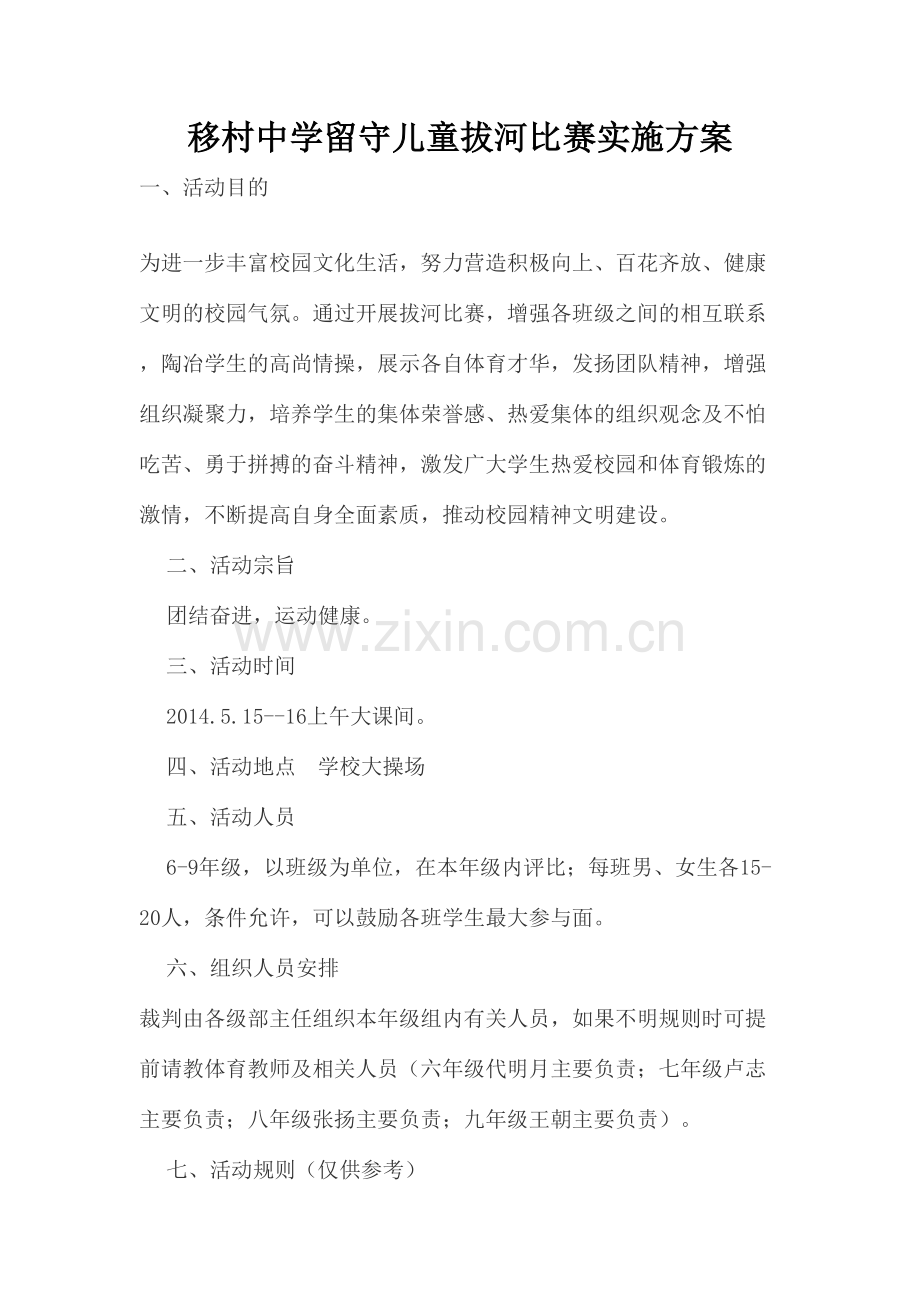 移村中学留守儿童拔河比赛实施方案

一、活动目的

为进一步丰富校园文化生活，努力营造积极向上、百花齐放、健康文明的校园气氛。通过开展拔河比赛，增强各班级之间的相互联系，陶冶学生的高尚情操，展示各自体育才华，发扬团队精神，增强组织凝聚力，培养学生的集体荣誉感、热爱集体的组织观念及不怕吃苦、勇于拼搏的奋斗精神，激发广大学生热爱校园和体育锻炼的激情，不断提高自身全面素质，推动校园精神文明建设。

二、活动宗旨

团结奋进，运动健康。

www.zixin.com.cn

三、活动时间

2014.5.15--16上午大课间。

四、活动地点　学校大操场

五、活动人员

6-9年级，以班级为单位，在本年级内评比；每班男、女生各15-20人，条件允许，可以鼓励各班学生最大参与面。

六、组织人员安排

裁判由各级部主任组织本年级组内有关人员，如果不明规则时可提前请教体育教师及相关人员（六年级代明月主要负责；七年级卢志主要负责；八年级张扬主要负责；九年级王朝主要负责）。

七、活动规则（仅供参考）